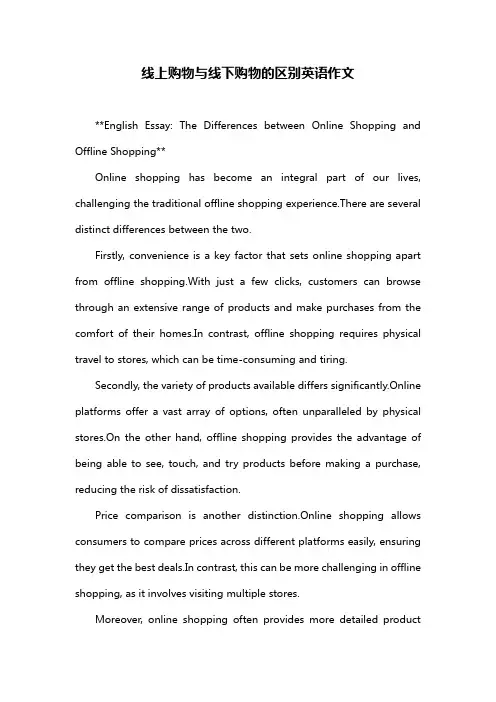 线上购物与线下购物的区别英语作文

**English Essay: The Differences between Online Shopping and Offline Shopping**

Online shopping has become an integral part of our lives, challenging the traditional offline shopping experience.There are several distinct differences between the two.

Firstly, convenience is a key factor that sets online shopping apart from offline shopping.With just a few clicks, customers can browse through an extensive range of products and make purchases from the comfort of their homes.In contrast, offline shopping requires physical travel to stores, which can be time-consuming and tiring.

Secondly, the variety of products available differs significantly.Online platforms offer a vast array of options, often unparalleled by physical stores.On the other hand, offline shopping provides the advantage of being able to see, touch, and try products before making a purchase, reducing the risk of dissatisfaction.

Price comparison is another distinction.Online shopping allows consumers to compare prices across different platforms easily, ensuring they get the best deals.In contrast, this can be more challenging in offline shopping, as it involves visiting multiple stores.

Moreover, online shopping often provides more detailed product